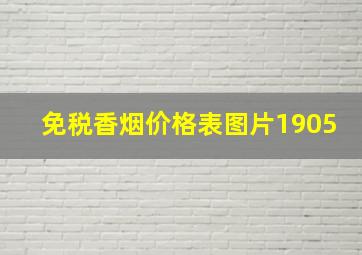 免税香烟价格表图片1905